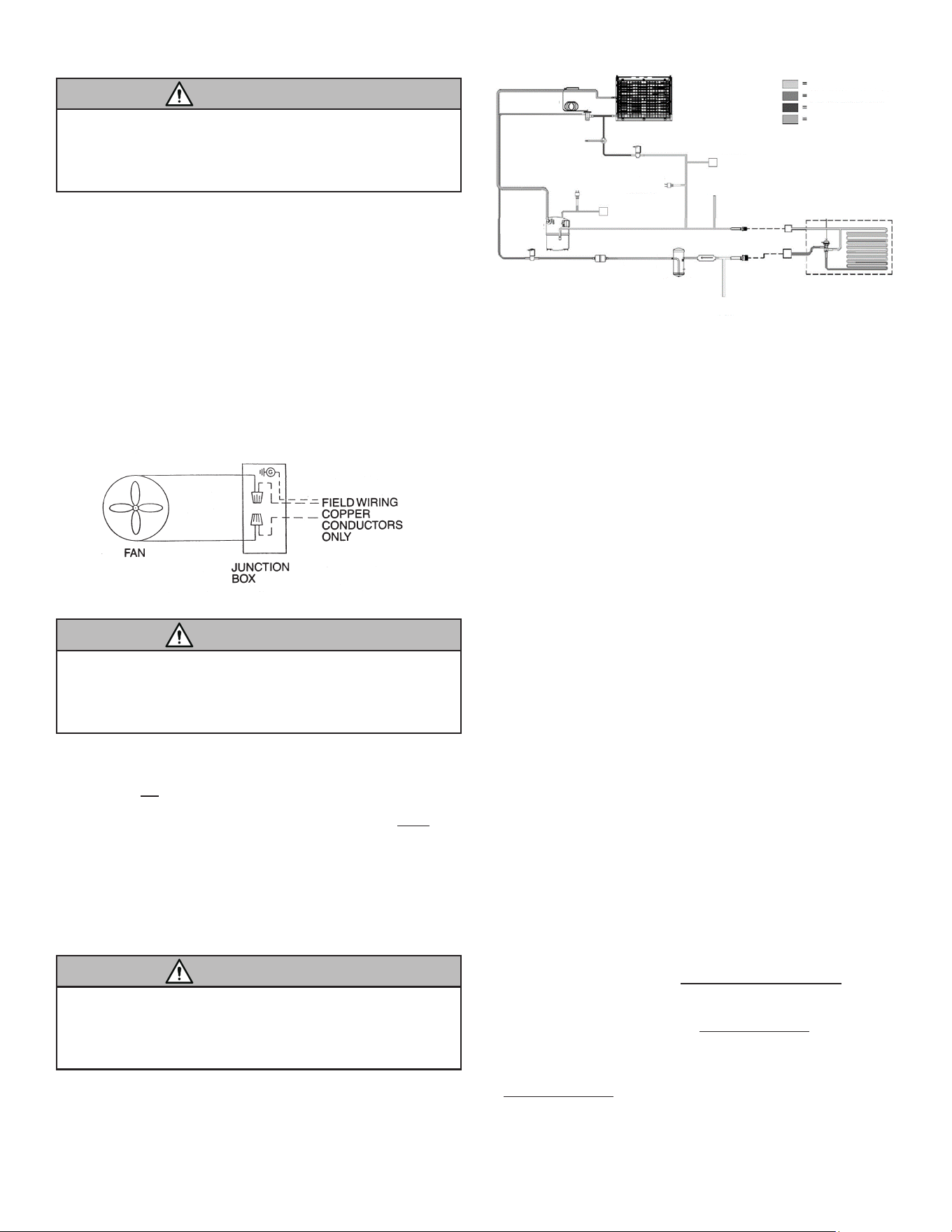 FIELD WIRING
COPPER
CONDUCTORS
ONLY
FAN
JUNCTION
BOX

=
=
=
=